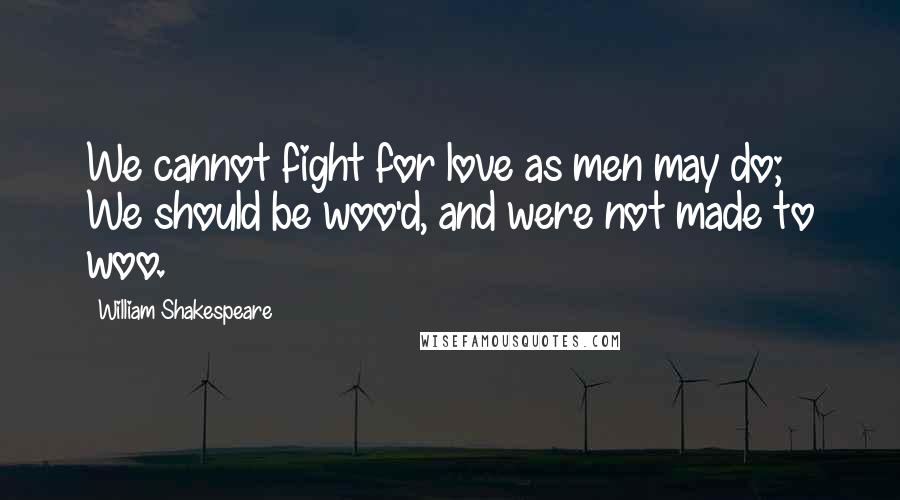 We cannot fight for love as men may do; We should be woo'd, and were not made to woo.

William Shakespeare

WISEFAMOUSQUOTES.COM